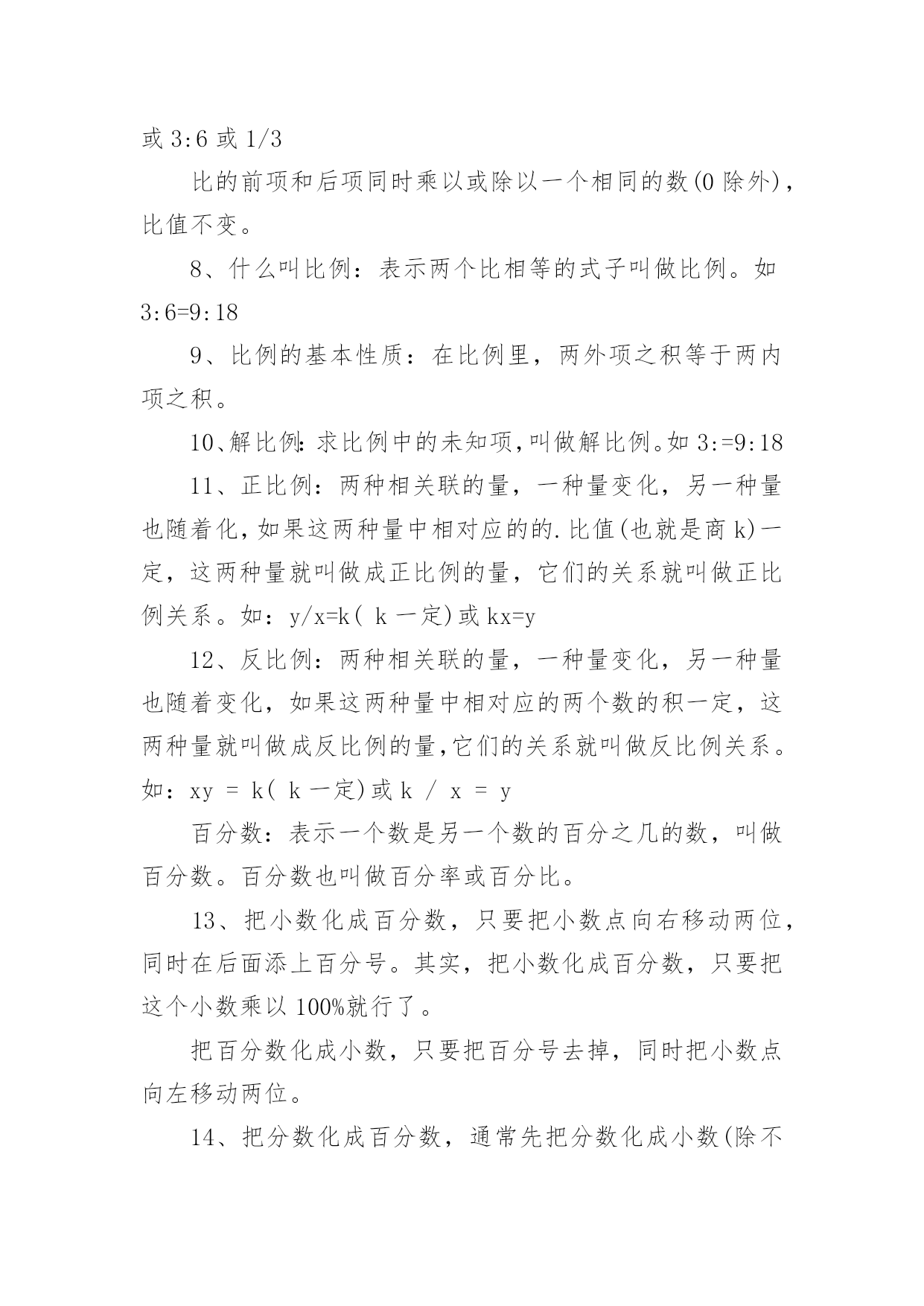 或 3:6 或 1/3

比的前项和后项同时乘以或除以一个相同的数(0 除外)，比值不变。

8、什么叫比例：表示两个比相等的式子叫做比例。如 3:6=9:18

9、比例的基本性质：在比例里，两外项之积等于两内项之积。

10、解比例：求比例中的未知项，叫做解比例。如 3:=9:18

11、正比例：两种相关联的量，一种量变化，另一种量也随着化，如果这两种量中相对应的的.比值(也就是商 k)一定，这两种量就叫做成正比例的量，它们的关系就叫做正比例关系。如：y/x=k( k 一定)或 kx=y

12、反比例：两种相关联的量，一种量变化，另一种量也随着变化，如果这两种量中相对应的两个数的积一定，这两种量就叫做成反比例的量,它们的关系就叫做反比例关系。如：xy = k( k 一定)或 k / x = y

百分数：表示一个数是另一个数的百分之几的数，叫做百分数。百分数也叫做百分率或百分比。

13、把小数化成百分数，只要把小数点向右移动两位，同时在后面添上百分号。其实，把小数化成百分数，只要把这个小数乘以 100%就行了。

把百分数化成小数，只要把百分号去掉，同时把小数点向左移动两位。

14、把分数化成百分数，通常先把分数化成小数(除不